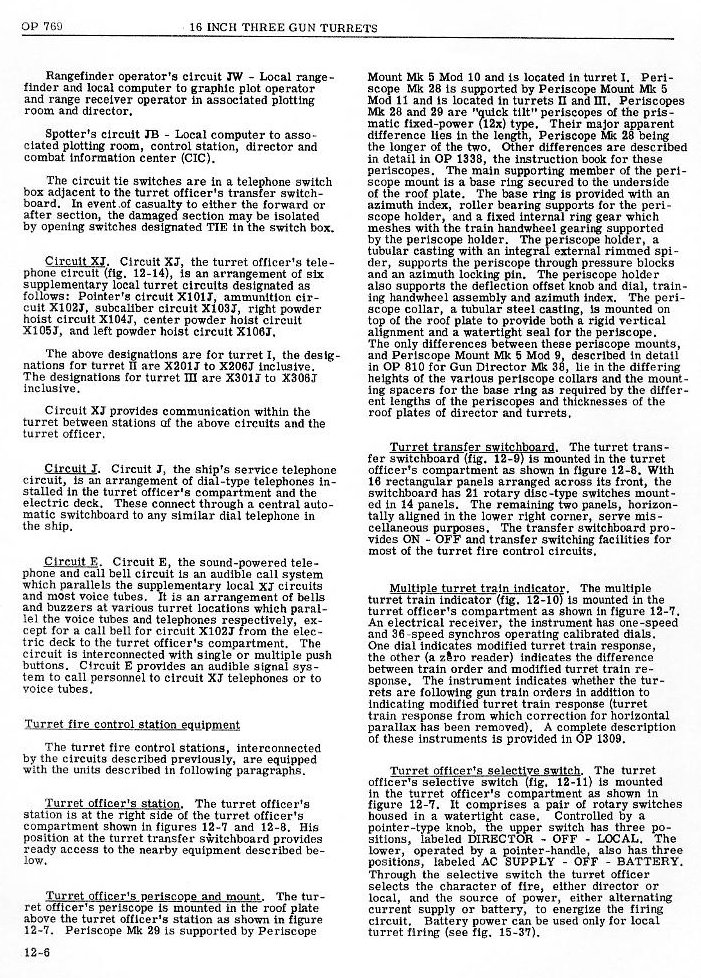 OP 769 16 INCH THREE GUN TURRETS

Rangefinder operator's circuit JW - Local rangefinder and local computer to graphic plot operator and range receiver operator in associated plotting room and director.

Spotter's circuit JB - Local computer to associated plotting room, control station, director and combat information center (CIC).

The circuit tie switches are in a telephone switch box adjacent to the turret officer's transfer switchboard. In event of casualty to either the forward or after section, the damaged section may be isolated by opening switches designated TIE in the switch box.

Circuit XJ. Circuit XJ, the turret officer's telephone circuit (fig. 12-14), is an arrangement of six supplementary local turret circuits designated as follows: Pointer's circuit X101J, ammunition circuit X102J, subcaliber circuit X103J, right powder hoist circuit X104J, center powder hoist circuit X105J, and left powder hoist circuit X106J.

The above designations are for turret I, the designations for turret II are X201J to X206J inclusive. The designations for turret III are X301J to X306J inclusive.

Circuit XJ provides communication within the turret between stations of the above circuits and the turret officer.

Circuit J. Circuit J, the ship's service telephone circuit, is an arrangement of dial-type telephones installed in the turret officer's compartment and the electric deck. These connect through a central automatic switchboard to any similar dial telephone in the ship.

Circuit E. Circuit E, the sound-powered telephone and call bell circuit is an audible call system which parallels the supplementary local XJ circuits and most voice tubes. It is an arrangement of bells and buzzers at various turret locations which parallel the voice tubes and telephones respectively, except for a call bell for circuit X102J from the electric deck to the turret officer's compartment. The circuit is interconnected with single or multiple push buttons. Circuit E provides an audible signal system to call personnel to circuit XJ telephones or to voice tubes.

Turret fire control station equipment

The turret fire control stations, interconnected by the circuits described previously, are equipped with the units described in following paragraphs.

Turret officer's station. The turret officer's station is at the right side of the turret officer's compartment shown in figures 12-7 and 12-8. His position at the turret transfer switchboard provides ready access to the nearby equipment described below.

Turret officer's periscope and mount. The turret officer's periscope is mounted in the roof plate above the turret officer's station as shown in figure 12-7. Periscope Mk 29 is supported by Periscope Mount Mk 5 Mod 10 and is located in turret I. Periscope Mk 28 is supported by Periscope Mount Mk 5 Mod 11 and is located in turrets II and III. Periscopes Mk 28 and 29 are "quick tilt" periscopes of the prismatic fixed-power (12x) type. Their major apparent difference lies in the length, Periscope Mk 28 being the longer of the two. Other differences are described in detail in OP 1338, the instruction book for these periscopes. The main supporting member of the periscope mount is a base ring secured to the underside of the roof plate. The base ring is provided with an azimuth index, roller bearing supports for the periscope holder, and a fixed internal ring gear which meshes with the train handwheel gearing supported by the periscope holder. The periscope holder, a tubular casting with an integral external rimmed spider, supports the periscope through pressure blocks and an azimuth locking pin. The periscope holder also supports the deflection offset knob and dial, training handwheel assembly and azimuth index. The periscope collar, a tubular steel casting, is mounted on top of the roof plate to provide both a rigid vertical alignment and a watertight seal for the periscope. The only differences between these periscope mounts, and Periscope Mount Mk 5 Mod 9, described in detail in OP 810 for Gun Director Mk 38, lie in the differing heights of the various periscope collars and the mounting spacers for the base ring as required by the different lengths of the periscopes and thicknesses of the roof plates of director and turrets.

Turret transfer switchboard. The turret transfer switchboard (fig. 12-9) is mounted in the turret officer's compartment as shown in figure 12-8. With 16 rectangular panels arranged across its front, the switchboard has 21 rotary disc-type switches mounted in 14 panels. The remaining two panels, horizontally aligned in the lower right corner, serve miscellaneous purposes. The transfer switchboard provides ON - OFF and transfer switching facilities for most of the turret fire control circuits.

Multiple turret train indicator. The multiple turret train indicator (fig. 12-10) is mounted in the turret officer's compartment as shown in figure 12-7. An electrical receiver, the instrument has one-speed and 36-speed synchros operating calibrated dials. One dial indicates modified turret train response, the other (a zero reader) indicates the difference between train order and modified turret train response. The instrument indicates whether the turrets are following gun train orders in addition to indicating modified turret train response (turret train response from which correction for horizontal parallax has been removed). A complete description of these instruments is provided in OP 1309.

Turret officer's selective switch. The turret officer's selective switch (fig. 12-11) is mounted in the turret officer's compartment as shown in figure 12-7. It comprises a pair of rotary switches housed in a watertight case. Controlled by a pointer-type knob, the upper switch has three positions, labeled DIRECTOR - OFF - LOCAL. The lower, operated by a pointer-handle, also has three positions, labeled AC SUPPLY - OFF - BATTERY. Through the selective switch the turret officer selects the character of fire, either director or local, and the source of power, either alternating current supply or battery, to energize the firing circuit. Battery power can be used only for local turret firing (see fig. 15-37).

12-6